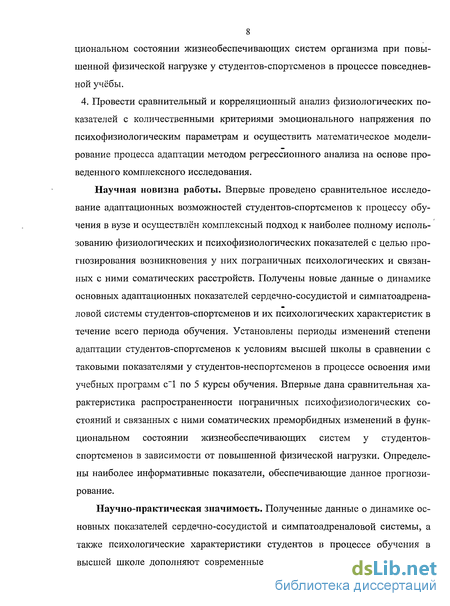 8

циональном состоянии жизнеобеспечивающих систем организма при повышенной физической нагрузке у студентов-спортсменов в процессе повседневной учёбы.

4. Провести сравнительный и корреляционный анализ физиологических показателей с количественными критериями эмоционального напряжения по психофизиологическим параметрам и осуществить математическое моделирование процесса адаптации методом регрессионного анализа на основе проведенного комплексного исследования.

Научная новизна работы. Впервые проведено сравнительное исследование адаптационных возможностей студентов-спортсменов к процессу обучения в вузе и осуществлён комплексный подход к наиболее полному использованию физиологических и психофизиологических показателей с целью прогнозирования возникновения у них пограничных психологических и связанных с ними соматических расстройств. Получены новые данные о динамике основных адаптационных показателей сердечно-сосудистой и симпатоадреналовой системы студентов-спортсменов и их психологических характеристик в течение всего периода обучения. Установлены периоды изменений степени адаптации студентов-спортсменов к условиям высшей школы в сравнении с таковыми показателями у студентов-неспортсменов в процессе освоения ими учебных программ с 1 по 5 курсы обучения. Впервые дана сравнительная характеристика распространенности пограничных психофизиологических состояний и связанных с ними соматических преморбидных изменений в функциональном состоянии жизнеобеспечивающих систем у студентов-спортсменов в зависимости от повышенной физической нагрузки. Определены наиболее информативные показатели, обеспечивающие данное прогнозирование.

Научно-практическая значимость. Полученные данные о динамике основных показателей сердечно-сосудистой и симпатоадреналовой системы, а также психологические характеристики студентов в процессе обучения в высшей школе дополняют современные

dsLib.net
библиотека диссертаций